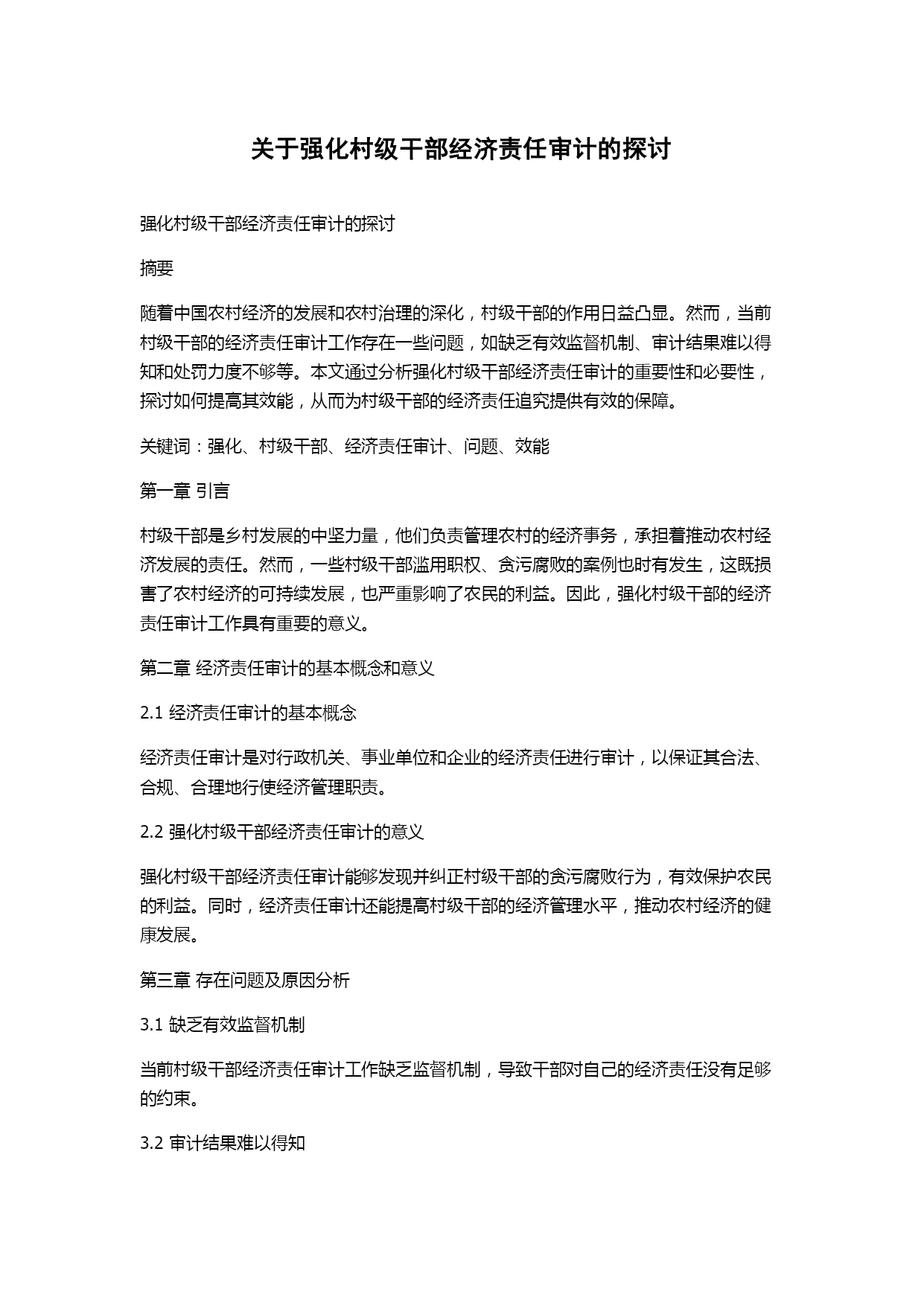 关于强化村级干部经济责任审计的探讨

强化村级干部经济责任审计的探讨

摘要

随着中国农村经济的发展和农村治理的深化，村级干部的作用日益凸显。然而，当前村级干部的经济责任审计工作存在一些问题，如缺乏有效监督机制、审计结果难以得知和处罚力度不够等。本文通过分析强化村级干部经济责任审计的重要性和必要性，探讨如何提高其效能，从而为村级干部的经济责任追究提供有效的保障。

关键词：强化、村级干部、经济责任审计、问题、效能

第一章 引言

村级干部是乡村发展的中坚力量，他们负责管理农村的经济事务，承担着推动农村经济发展的责任。然而，一些村级干部滥用职权、贪污腐败的案例也时有发生，这既损害了农村经济的可持续发展，也严重影响了农民的利益。因此，强化村级干部的经济责任审计工作具有重要的意义。

第二章 经济责任审计的基本概念和意义

2.1 经济责任审计的基本概念

经济责任审计是对行政机关、事业单位和企业的经济责任进行审计，以保证其合法、合规、合理地行使经济管理职责。

2.2 强化村级干部经济责任审计的意义

强化村级干部经济责任审计能够发现并纠正村级干部的贪污腐败行为，有效保护农民的利益。同时，经济责任审计还能提高村级干部的经济管理水平，推动农村经济的健康发展。

第三章 存在问题及原因分析

3.1 缺乏有效监督机制

当前村级干部经济责任审计工作缺乏监督机制，导致干部对自己的经济责任没有足够的约束。

3.2 审计结果难以得知